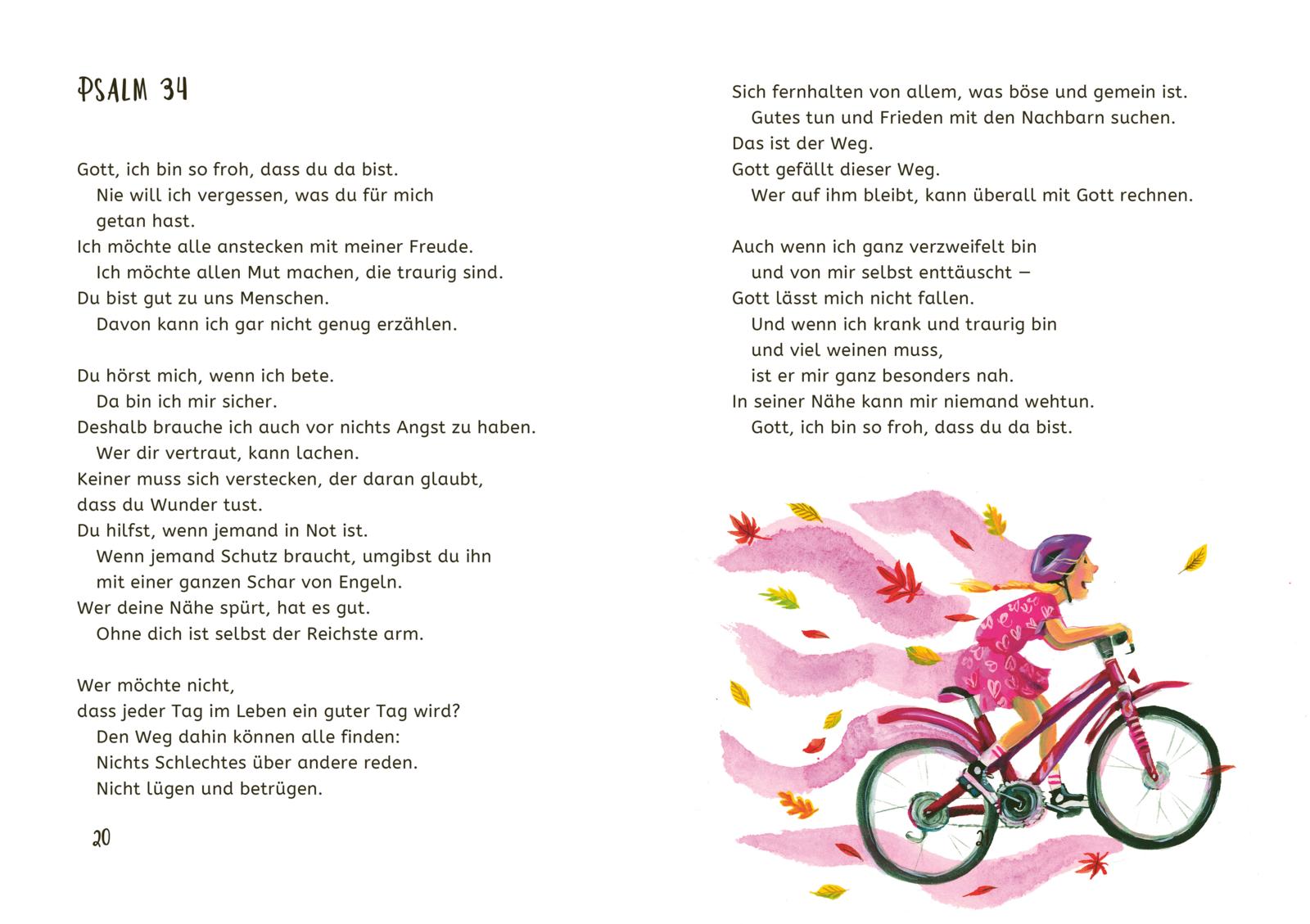 PSALM 34

Gott, ich bin so froh, dass du da bist.
Nie will ich vergessen, was du für mich getan hast.
Ich möchte alle anstecken mit meiner Freude.
Ich möchte allen Mut machen, die traurig sind.
Du bist gut zu uns Menschen.
Davon kann ich gar nicht genug erzählen.

Du hörst mich, wenn ich bete.
Da bin ich mir sicher.
Deshalb brauche ich auch vor nichts Angst zu haben.
Wer dir vertraut, kann lachen.
Keiner muss sich verstecken, der daran glaubt, dass du Wunder tust.
Du hilfst, wenn jemand in Not ist.
Wenn jemand Schutz braucht, umgibst du ihn mit einer ganzen Schar von Engeln.
Wer deine Nähe spürt, hat es gut.
Ohne dich ist selbst der Reichste arm.

Wer möchte nicht,
dass jeder Tag im Leben ein guter Tag wird?
Den Weg dahin können alle finden:
Nichts Schlechtes über andere reden.
Nicht lügen und betrügen.

20

Sich fernhalten von allem, was böse und gemein ist.
Gutes tun und Frieden mit den Nachbarn suchen.
Das ist der Weg.
Gott gefällt dieser Weg.
Wer auf ihm bleibt, kann überall mit Gott rechnen.

Auch wenn ich ganz verzweifelt bin
und von mir selbst enttäuscht –
Gott lässt mich nicht fallen.
Und wenn ich krank und traurig bin
und viel weinen muss,
ist er mir ganz besonders nah.
In seiner Nähe kann mir niemand wehtun.
Gott, ich bin so froh, dass du da bist.